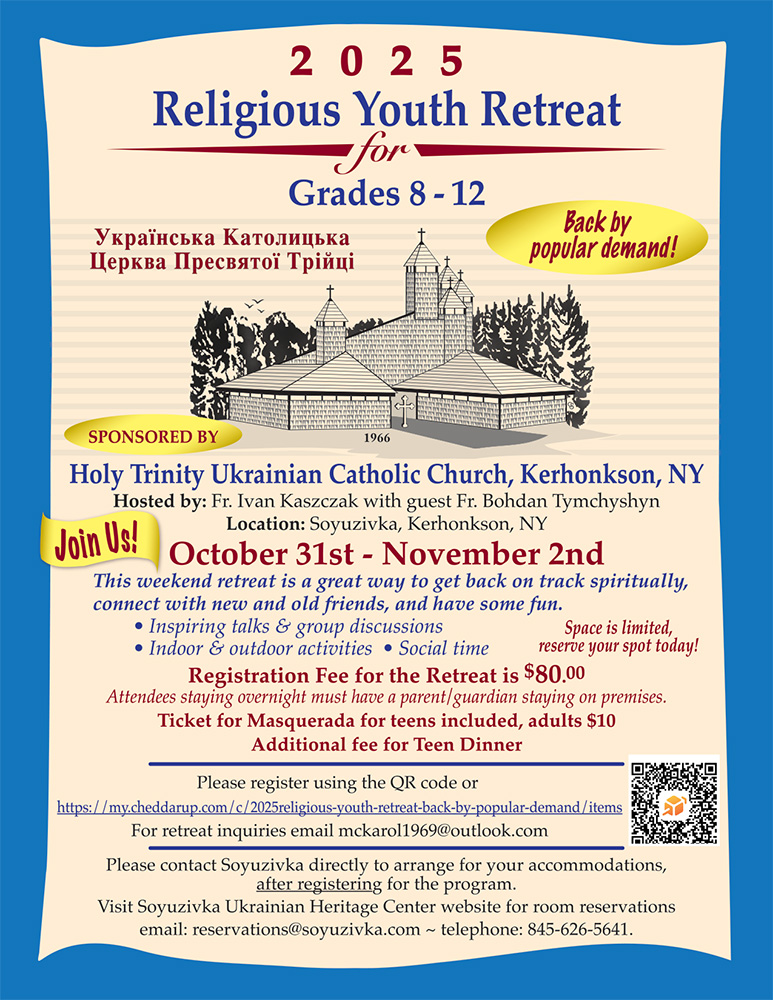 2 0 2 5
Religious Youth Retreat
for
Grades 8 - 12

Українська Католицька Церква Пресвятої Трійці

Back by popular demand!

1966

SPONSORED BY

Holy Trinity Ukrainian Catholic Church, Kerhonkson, NY
Hosted by: Fr. Ivan Kaszczak with guest Fr. Bohdan Tymchyshyn
Location: Soyuzivka, Kerhonkson, NY

Join Us!

October 31st - November 2nd

This weekend retreat is a great way to get back on track spiritually, connect with new and old friends, and have some fun.
• Inspiring talks & group discussions
• Indoor & outdoor activities • Social time

Space is limited, reserve your spot today!

Registration Fee for the Retreat is $80.00
Attendees staying overnight must have a parent/guardian staying on premises.
Ticket for Masquerada for teens included, adults $10
Additional fee for Teen Dinner

Please register using the QR code or
https://my.cheddarup.com/c/2025religious-youth-retreat-back-by-popular-demand/items
For retreat inquiries email mckarol1969@outlook.com

Please contact Soyuzivka directly to arrange for your accommodations, after registering for the program.
Visit Soyuzivka Ukrainian Heritage Center website for room reservations
email: reservations@soyuzivka.com ~ telephone: 845-626-5641.